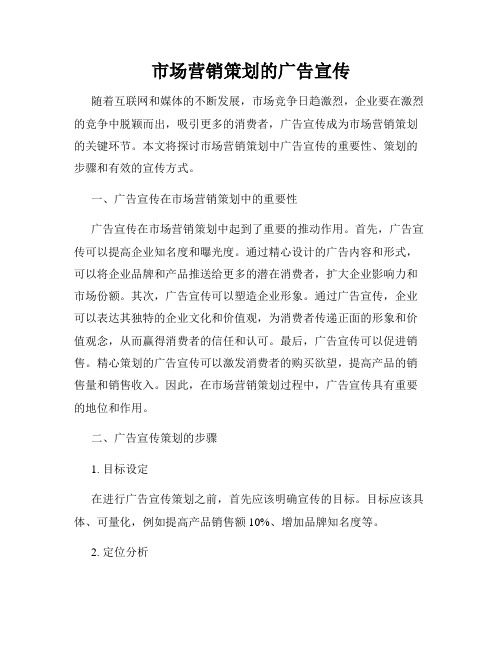 市场营销策划的广告宣传

随着互联网和媒体的不断发展，市场竞争日趋激烈，企业要在激烈的竞争中脱颖而出，吸引更多的消费者，广告宣传成为市场营销策划的关键环节。本文将探讨市场营销策划中广告宣传的重要性、策划的步骤和有效的宣传方式。

一、广告宣传在市场营销策划中的重要性

广告宣传在市场营销策划中起到了重要的推动作用。首先，广告宣传可以提高企业知名度和曝光度。通过精心设计的广告内容和形式，可以将企业品牌和产品推送给更多的潜在消费者，扩大企业影响力和市场份额。其次，广告宣传可以塑造企业形象。通过广告宣传，企业可以表达其独特的企业文化和价值观，为消费者传递正面的形象和价值观念，从而赢得消费者的信任和认可。最后，广告宣传可以促进销售。精心策划的广告宣传可以激发消费者的购买欲望，提高产品的销售量和销售收入。因此，在市场营销策划过程中，广告宣传具有重要的地位和作用。

二、广告宣传策划的步骤

1. 目标设定

在进行广告宣传策划之前，首先应该明确宣传的目标。目标应该具体、可量化，例如提高产品销售额 10%、增加品牌知名度等。

2. 定位分析